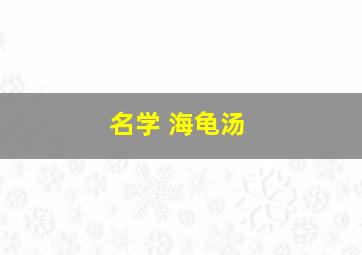 名学 海龟汤